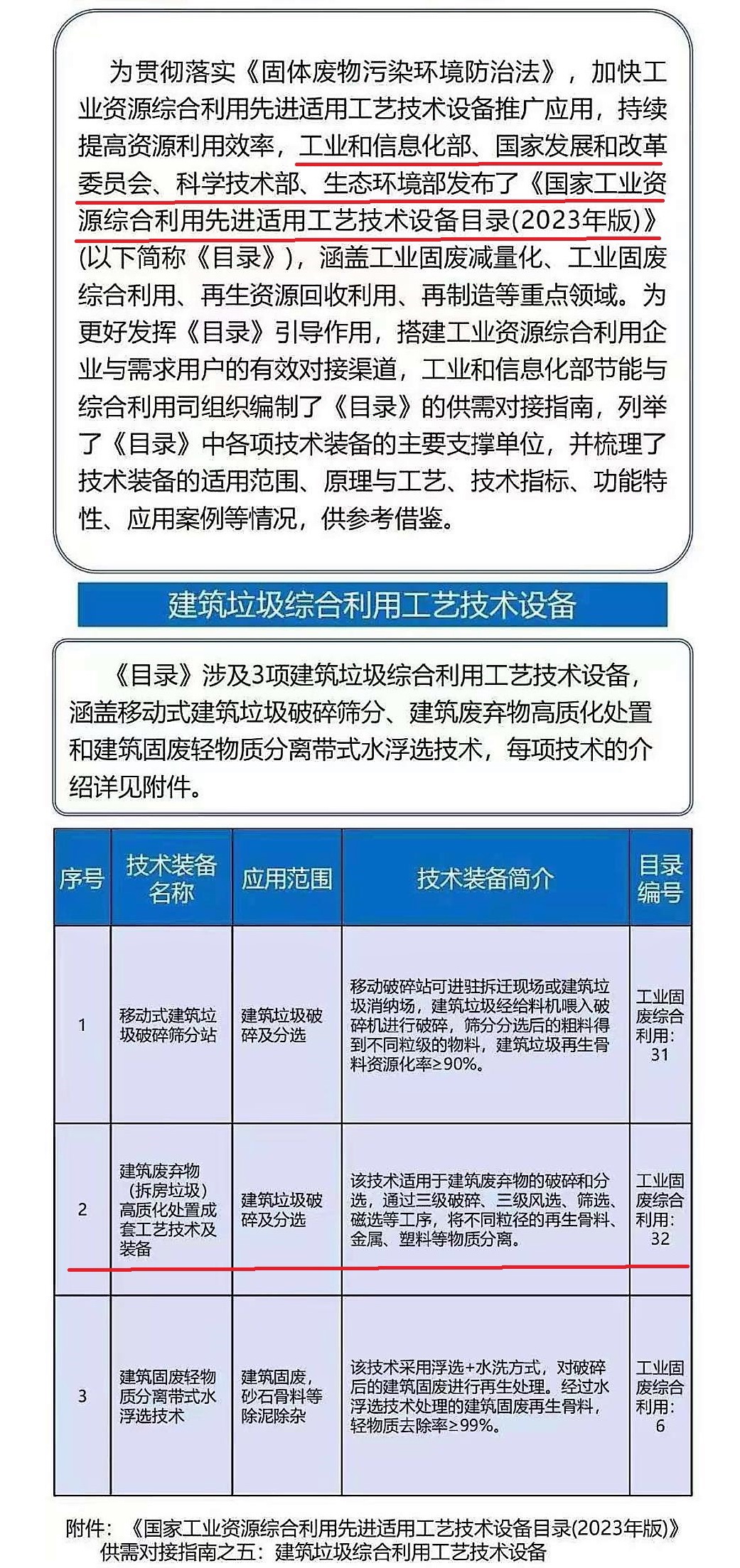 为贯彻落实《固体废物污染环境防治法》，加快工业资源综合利用先进适用工艺技术设备推广应用，持续提高资源利用效率，工业和信息化部、国家发展和改革委员会、科学技术部、生态环境部发布了《国家工业资源综合利用先进适用工艺技术设备目录(2023年版)》(以下简称《目录》)，涵盖工业固废减量化、工业固废综合利用、再生资源回收利用、再制造等重点领域。为更好发挥《目录》引导作用，搭建工业资源综合利用企业与需求用户的有效对接渠道，工业和信息化部节能与综合利用司组织编制了《目录》的供需对接指南，列举了《目录》中各项技术装备的主要支撑单位，并梳理了技术装备的适用范围、原理与工艺、技术指标、功能特性、应用案例等情况，供参考借鉴。

建筑垃圾综合利用工艺技术设备

《目录》涉及3项建筑垃圾综合利用工艺技术设备，涵盖移动式建筑垃圾破碎筛分、建筑废弃物高质化处置和建筑固废轻物质分离带式水浮选技术，每项技术的介绍详见附件。

| 序号 | 技术装备名称 | 应用范围 | 技术装备简介 | 目录编号 |
|---|---|---|---|---|
| 1 | 移动式建筑垃圾破碎筛分站 | 建筑垃圾破碎及分选 | 移动破碎站可进驻拆迁现场或建筑垃圾消纳场，建筑垃圾经给料机喂入破碎机进行破碎，筛分分选后的粗料得到不同粒级的物料，建筑垃圾再生骨料资源化率≥90%。 | 工业固废综合利用：31 |
| 2 | 建筑废弃物(拆房垃圾)高质化处置成套工艺技术及装备 | 建筑垃圾破碎及分选 | 该技术适用于建筑废弃物的破碎和分选，通过三级破碎、三级风选、筛选、磁选等工序，将不同粒径的再生骨料、金属、塑料等物质分离。 | 工业固废综合利用：32 |
| 3 | 建筑固废轻物质分离带式水浮选技术 | 建筑固废，砂石骨料等除泥除杂 | 该技术采用浮选+水洗方式，对破碎后的建筑固废进行再生处理。经过水浮选技术处理的建筑固废再生骨料，轻物质去除率≥99%。 | 工业固废综合利用：6 |

附件：《国家工业资源综合利用先进适用工艺技术设备目录(2023年版)》供需对接指南之五：建筑垃圾综合利用工艺技术设备